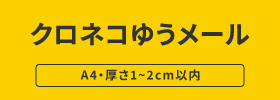 クロネコゆうメール

A4・厚さ1~2cm以内